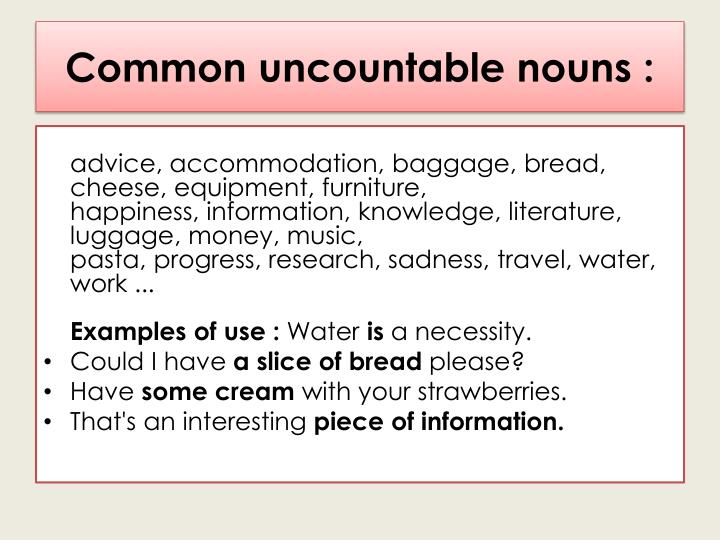 Common uncountable nouns :

advice, accommodation, baggage, bread, cheese, equipment, furniture, happiness, information, knowledge, literature, luggage, money, music, pasta, progress, research, sadness, travel, water, work ...

Examples of use : Water is a necessity.
• Could I have a slice of bread please?
• Have some cream with your strawberries.
• That's an interesting piece of information.